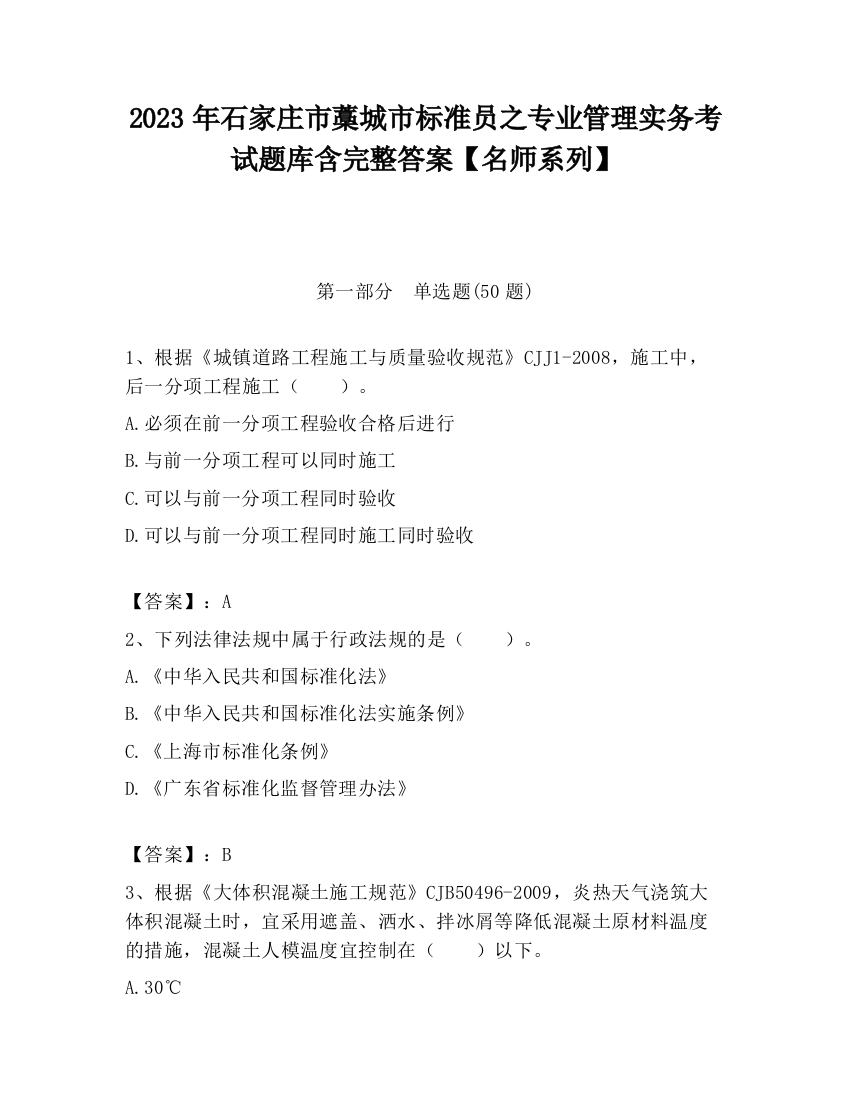 2023 年石家庄市藁城市标准员之专业管理实务考试题库含完整答案【名师系列】

第一部分　单选题(50 题)

1、根据《城镇道路工程施工与质量验收规范》CJJ1-2008，施工中，后一分项工程施工（　　）。

A.必须在前一分项工程验收合格后进行

B.与前一分项工程可以同时施工

C.可以与前一分项工程同时验收

D.可以与前一分项工程同时施工同时验收

【答案】：A

2、下列法律法规中属于行政法规的是（　　）。

A.《中华入民共和国标准化法》

B.《中华入民共和国标准化法实施条例》

C.《上海市标准化条例》

D.《广东省标准化监督管理办法》

【答案】：B

3、根据《大体积混凝土施工规范》CJB50496-2009，炎热天气浇筑大体积混凝土时，宜采用遮盖、洒水、拌冰屑等降低混凝土原材料温度的措施，混凝土人模温度宜控制在（　　）以下。

A.30℃